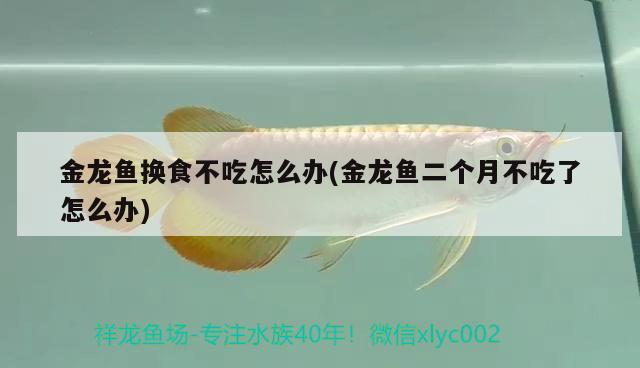 金龙鱼换食不吃怎么办(金龙鱼二个月不吃了怎么办)

祥龙鱼场-专注水族40年！微信xlyc002